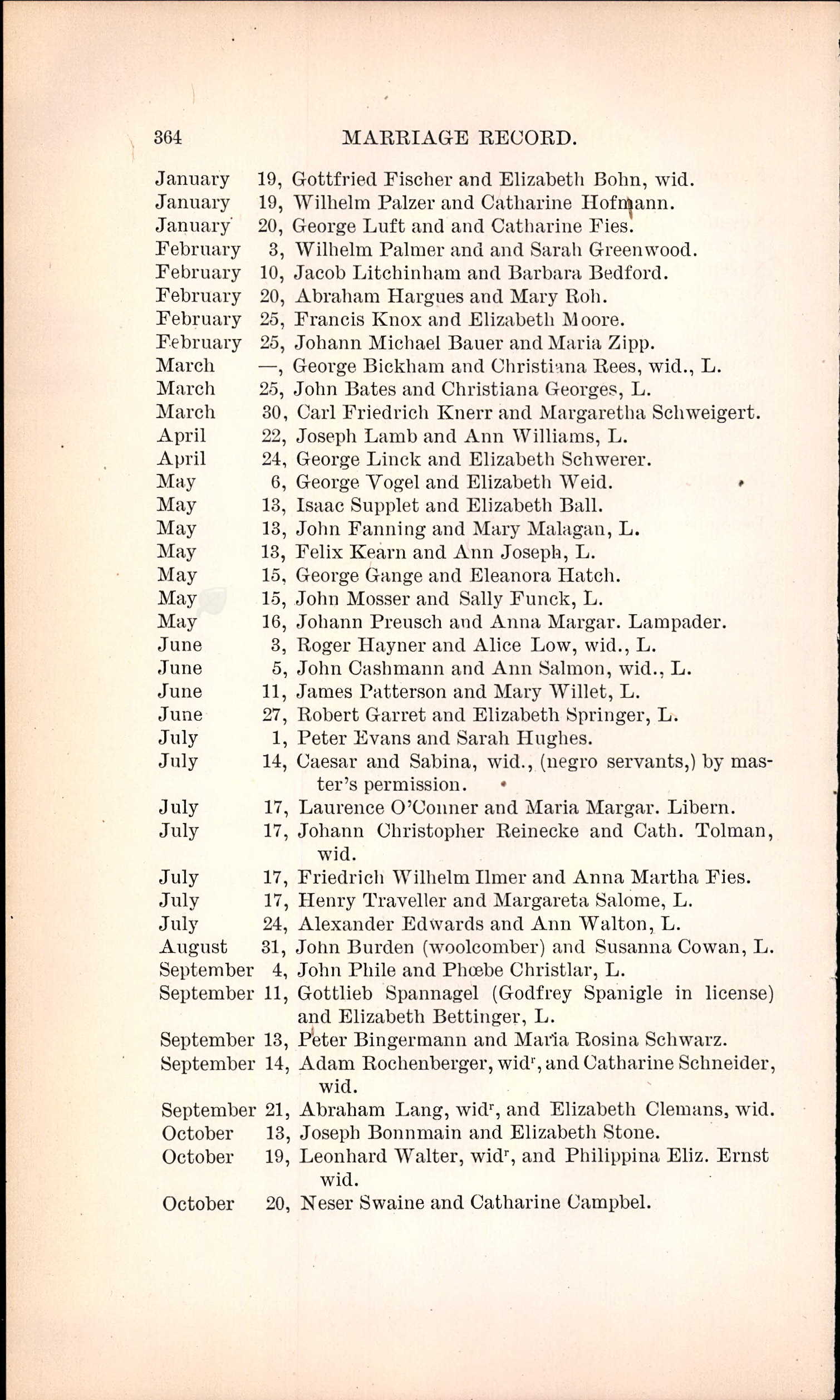 364 MARRIAGE RECORD.

January 19, Gottfried Fischer and Elizabeth Bohn, wid.
January 19, Wilhelm Palzer and Catharine Hofmann.
January 20, George Luft and and Catharine Fies.
February 3, Wilhelm Palmer and and Sarah Greenwood.
February 10, Jacob Litchinham and Barbara Bedford.
February 20, Abraham Hargues and Mary Roh.
February 25, Francis Knox and Elizabeth Moore.
February 25, Johann Michael Bauer and Maria Zipp.
March —, George Bickham and Christiana Rees, wid., L.
March 25, John Bates and Christiana Georges, L.
March 30, Carl Friedrich Knerr and Margaretha Schweigert.
April 22, Joseph Lamb and Ann Williams, L.
April 24, George Linck and Elizabeth Schwerer.
May 6, George Vogel and Elizabeth Weid.
May 13, Isaac Supplet and Elizabeth Ball.
May 13, John Fanning and Mary Malagan, L.
May 13, Felix Kearn and Ann Joseph, L.
May 15, George Gange and Eleanora Hatch.
May 15, John Mosser and Sally Funck, L.
May 16, Johann Preusch and Anna Margar. Lampader.
June 3, Roger Hayner and Alice Low, wid., L.
June 5, John Cashmann and Ann Salmon, wid., L.
June 11, James Patterson and Mary Willet, L.
June 27, Robert Garret and Elizabeth Springer, L.
July 1, Peter Evans and Sarah Hughes.
July 14, Caesar and Sabina, wid., (negro servants,) by master's permission.
July 17, Laurence O'Conner and Maria Margar. Libern.
July 17, Johann Christopher Reinecke and Cath. Tolman, wid.
July 17, Friedrich Wilhelm Ilmer and Anna Martha Fies.
July 17, Henry Traveller and Margareta Salome, L.
July 24, Alexander Edwards and Ann Walton, L.
August 31, John Burden (woolcomber) and Susanna Cowan, L.
September 4, John Phile and Phœbe Christlar, L.
September 11, Gottlieb Spannagel (Godfrey Spanigle in license) and Elizabeth Bettinger, L.
September 13, Peter Bingermann and Maria Rosina Schwarz.
September 14, Adam Rochenberger, wid$^r$, and Catharine Schneider, wid.
September 21, Abraham Lang, wid$^r$, and Elizabeth Clemans, wid.
October 13, Joseph Bonnmain and Elizabeth Stone.
October 19, Leonhard Walter, wid$^r$, and Philippina Eliz. Ernst wid.
October 20, Neser Swaine and Catharine Campbel.